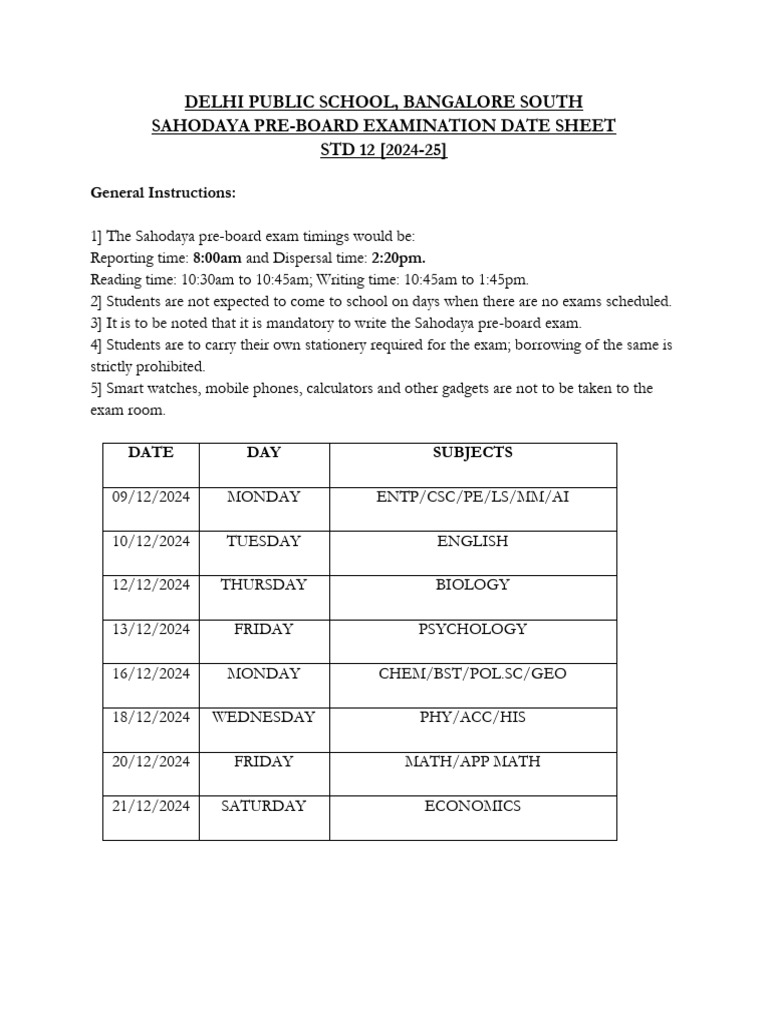 DELHI PUBLIC SCHOOL, BANGALORE SOUTH
SAHODAYA PRE-BOARD EXAMINATION DATE SHEET
STD 12 [2024-25]

General Instructions:

1] The Sahodaya pre-board exam timings would be:
Reporting time: 8:00am and Dispersal time: 2:20pm.
Reading time: 10:30am to 10:45am; Writing time: 10:45am to 1:45pm.
2] Students are not expected to come to school on days when there are no exams scheduled.
3] It is to be noted that it is mandatory to write the Sahodaya pre-board exam.
4] Students are to carry their own stationery required for the exam; borrowing of the same is strictly prohibited.
5] Smart watches, mobile phones, calculators and other gadgets are not to be taken to the exam room.

| DATE | DAY | SUBJECTS |
|---|---|---|
| 09/12/2024 | MONDAY | ENTP/CSC/PE/LS/MM/AI |
| 10/12/2024 | TUESDAY | ENGLISH |
| 12/12/2024 | THURSDAY | BIOLOGY |
| 13/12/2024 | FRIDAY | PSYCHOLOGY |
| 16/12/2024 | MONDAY | CHEM/BST/POL.SC/GEO |
| 18/12/2024 | WEDNESDAY | PHY/ACC/HIS |
| 20/12/2024 | FRIDAY | MATH/APP MATH |
| 21/12/2024 | SATURDAY | ECONOMICS |